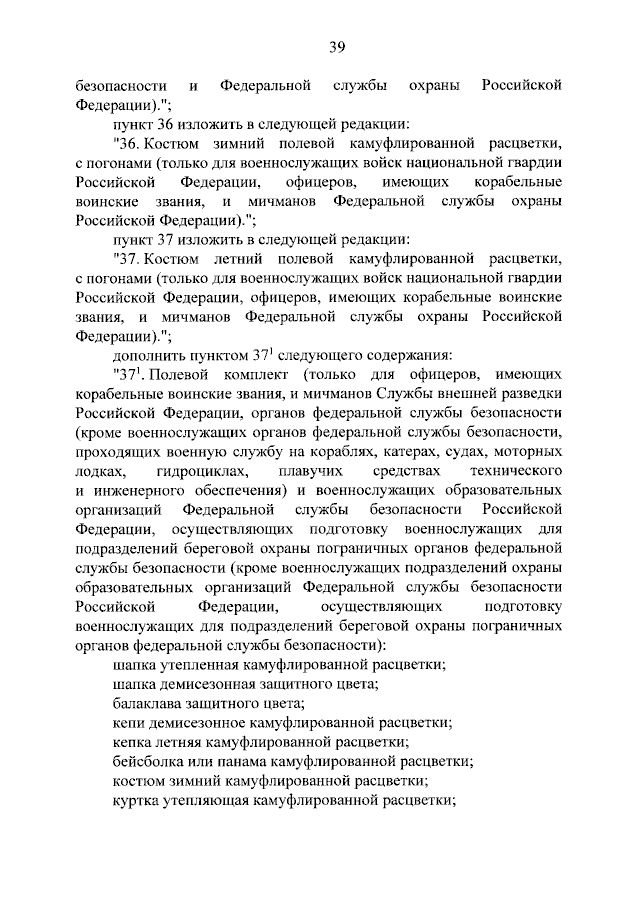 39

безопасности и Федеральной службы охраны Российской Федерации).";

пункт 36 изложить в следующей редакции:

"36. Костюм зимний полевой камуфлированной расцветки, с погонами (только для военнослужащих войск национальной гвардии Российской Федерации, офицеров, имеющих корабельные воинские звания, и мичманов Федеральной службы охраны Российской Федерации).";

пункт 37 изложить в следующей редакции:

"37. Костюм летний полевой камуфлированной расцветки, с погонами (только для военнослужащих войск национальной гвардии Российской Федерации, офицеров, имеющих корабельные воинские звания, и мичманов Федеральной службы охраны Российской Федерации).";

дополнить пунктом $37^1$ следующего содержания:

"$37^1$. Полевой комплект (только для офицеров, имеющих корабельные воинские звания, и мичманов Службы внешней разведки Российской Федерации, органов федеральной службы безопасности (кроме военнослужащих органов федеральной службы безопасности, проходящих военную службу на кораблях, катерах, судах, моторных лодках, гидроциклах, плавучих средствах технического и инженерного обеспечения) и военнослужащих образовательных организаций Федеральной службы безопасности Российской Федерации, осуществляющих подготовку военнослужащих для подразделений береговой охраны пограничных органов федеральной службы безопасности (кроме военнослужащих подразделений охраны образовательных организаций Федеральной службы безопасности Российской Федерации, осуществляющих подготовку военнослужащих для подразделений береговой охраны пограничных органов федеральной службы безопасности):

шапка утепленная камуфлированной расцветки;

шапка демисезонная защитного цвета;

балаклава защитного цвета;

кепи демисезонное камуфлированной расцветки;

кепка летняя камуфлированной расцветки;

бейсболка или панама камуфлированной расцветки;

костюм зимний камуфлированной расцветки;

куртка утепляющая камуфлированной расцветки;